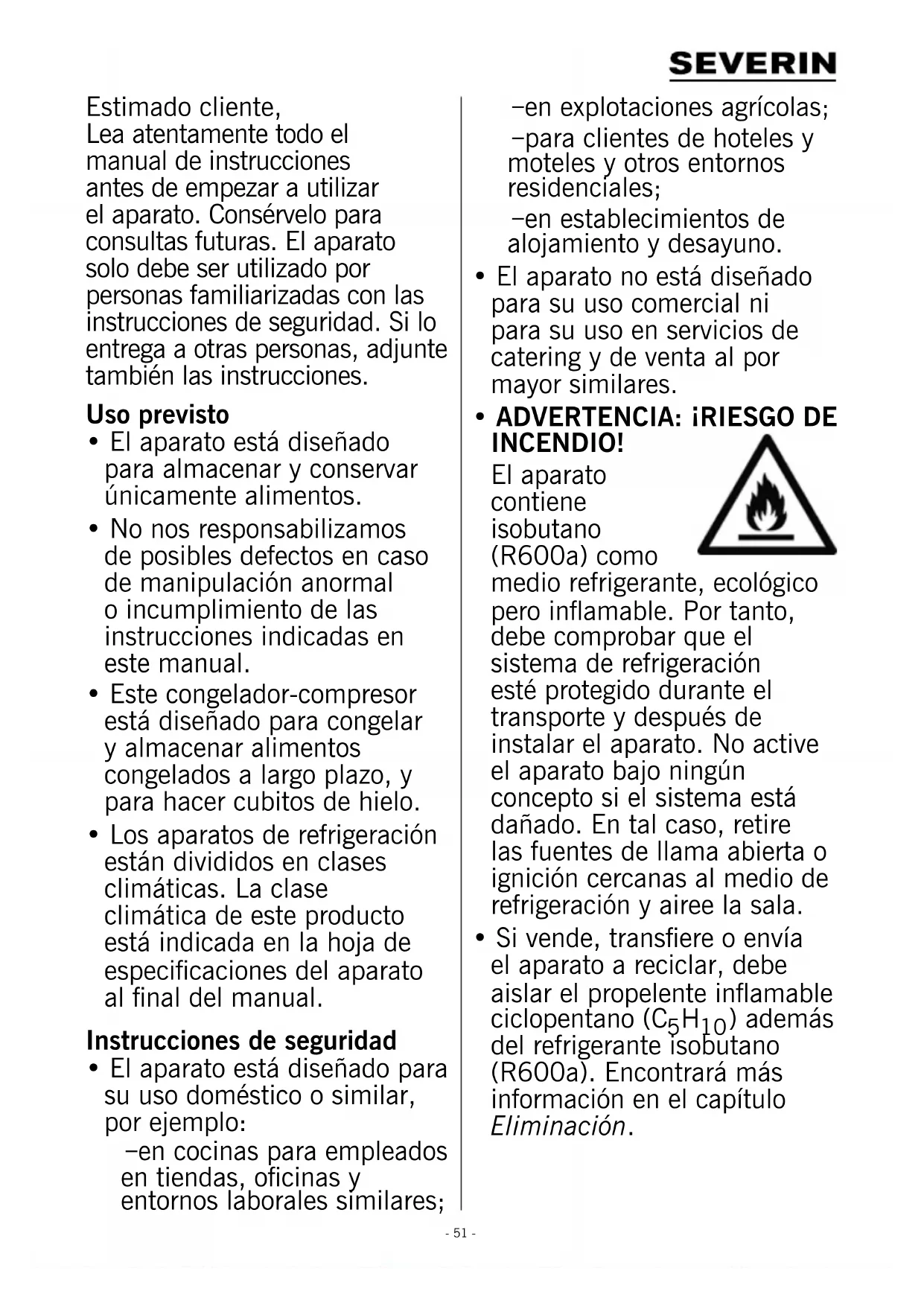 SEVERIN

Estimado cliente,
Lea atentamente todo el manual de instrucciones antes de empezar a utilizar el aparato. Consérvelo para consultas futuras. El aparato solo debe ser utilizado por personas familiarizadas con las instrucciones de seguridad. Si lo entrega a otras personas, adjunte también las instrucciones.

Uso previsto
• El aparato está diseñado para almacenar y conservar únicamente alimentos.
• No nos responsabilizamos de posibles defectos en caso de manipulación anormal o incumplimiento de las instrucciones indicadas en este manual.
• Este congelador-compresor está diseñado para congelar y almacenar alimentos congelados a largo plazo, y para hacer cubitos de hielo.
• Los aparatos de refrigeración están divididos en clases climáticas. La clase climática de este producto está indicada en la hoja de especificaciones del aparato al final del manual.

Instrucciones de seguridad
• El aparato está diseñado para su uso doméstico o similar, por ejemplo:
–en cocinas para empleados en tiendas, oficinas y entornos laborales similares;
–en explotaciones agrícolas;
–para clientes de hoteles y moteles y otros entornos residenciales;
–en establecimientos de alojamiento y desayuno.
• El aparato no está diseñado para su uso comercial ni para su uso en servicios de catering y de venta al por mayor similares.
• ADVERTENCIA: ¡RIESGO DE INCENDIO!
El aparato contiene isobutano (R600a) como medio refrigerante, ecológico pero inflamable. Por tanto, debe comprobar que el sistema de refrigeración esté protegido durante el transporte y después de instalar el aparato. No active el aparato bajo ningún concepto si el sistema está dañado. En tal caso, retire las fuentes de llama abierta o ignición cercanas al medio de refrigeración y airee la sala.
• Si vende, transfiere o envía el aparato a reciclar, debe aislar el propelente inflamable ciclopentano ($C_5H_{10}$) además del refrigerante isobutano (R600a). Encontrará más información en el capítulo Eliminación.

- 51 -